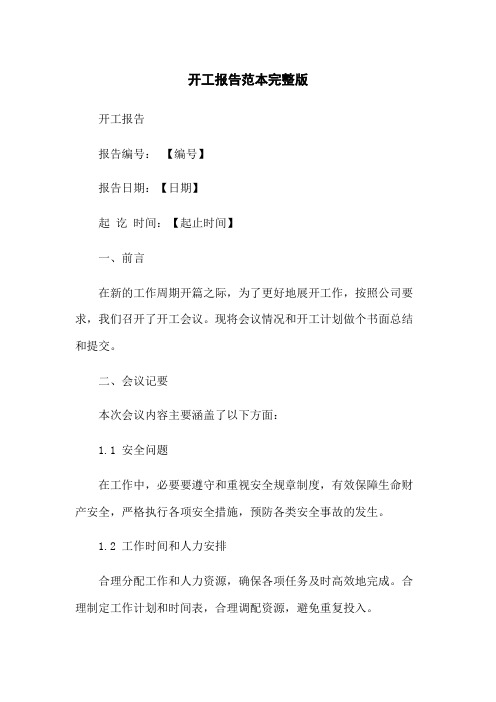 开工报告范本完整版

开工报告

报告编号：【编号】

报告日期：【日期】

起 讫 时间：【起止时间】

一、前言

在新的工作周期开篇之际，为了更好地展开工作，按照公司要求，我们召开了开工会议。现将会议情况和开工计划做个书面总结和提交。

二、会议记要

本次会议内容主要涵盖了以下方面：

1.1 安全问题

在工作中，必要要遵守和重视安全规章制度，有效保障生命财产安全，严格执行各项安全措施，预防各类安全事故的发生。

1.2 工作时间和人力安排

合理分配工作和人力资源，确保各项任务及时高效地完成。合理制定工作计划和时间表，合理调配资源，避免重复投入。